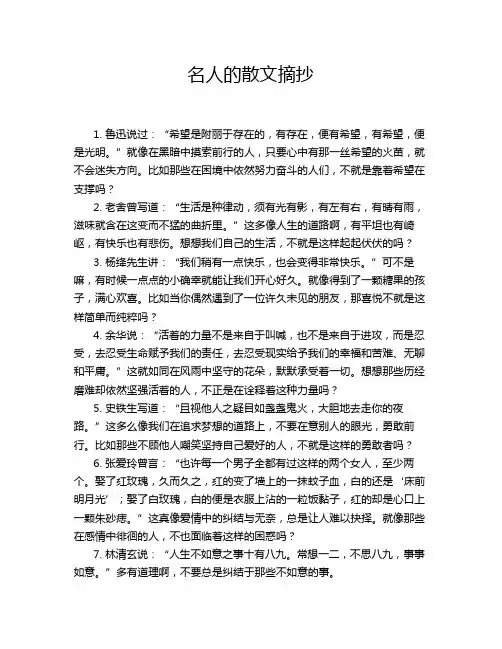 名人的散文摘抄

1. 鲁迅说过：“希望是附丽于存在的，有存在，便有希望，有希望，便是光明。”就像在黑暗中摸索前行的人，只要心中有那一丝希望的火苗，就不会迷失方向。比如那些在困境中依然努力奋斗的人们，不就是靠着希望在支撑吗？

2. 老舍曾写道：“生活是种律动，须有光有影，有左有右，有晴有雨，滋味就含在这变而不猛的曲折里。”这多像人生的道路啊，有平坦也有崎岖，有快乐也有悲伤。想想我们自己的生活，不就是这样起起伏伏的吗？

3. 杨绛先生讲：“我们稍有一点快乐，也会变得非常快乐。”可不是嘛，有时候一点点的小确幸就能让我们开心好久。就像得到了一颗糖果的孩子，满心欢喜。比如当你偶然遇到了一位许久未见的朋友，那喜悦不就是这样简单而纯粹吗？

4. 余华说：“活着的力量不是来自于叫喊，也不是来自于进攻，而是忍受，去忍受生命赋予我们的责任，去忍受现实给予我们的幸福和苦难、无聊和平庸。”这就如同在风雨中坚守的花朵，默默承受着一切。想想那些历经磨难却依然坚强活着的人，不正是在诠释着这种力量吗？

5. 史铁生写道：“且视他人之疑目如盏盏鬼火，大胆地去走你的夜路。”这多么像我们在追求梦想的道路上，不要在意别人的眼光，勇敢前行。比如那些不顾他人嘲笑坚持自己爱好的人，不就是这样的勇敢者吗？

6. 张爱玲曾言：“也许每一个男子全都有过这样的两个女人，至少两个。娶了红玫瑰，久而久之，红的变了墙上的一抹蚊子血，白的还是‘床前明月光’；娶了白玫瑰，白的便是衣服上沾的一粒饭黏子，红的却是心口上一颗朱砂痣。”这真像爱情中的纠结与无奈，总是让人难以抉择。就像那些在感情中徘徊的人，不也面临着这样的困惑吗？

7. 林清玄说：“人生不如意之事十有八九。常想一二，不思八九，事事如意。”多有道理啊，不要总是纠结于那些不如意的事。